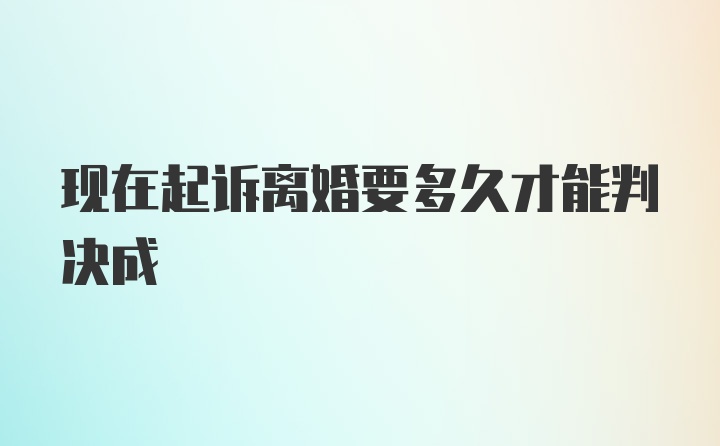 现在起诉离婚要多久才能判决成